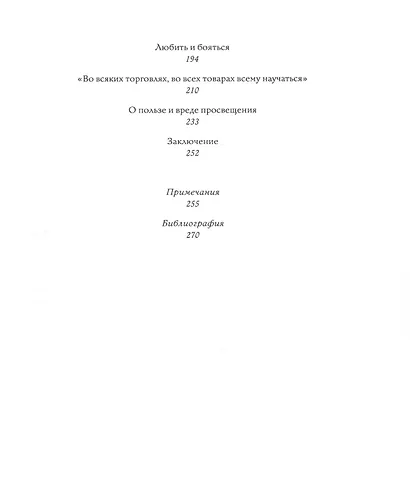 Любить и бояться
194

«Во всяких торговлях, во всех товарах всему научаться»
210

О пользе и вреде просвещения
233

Заключение
252

Примечания
255

Библиография
270